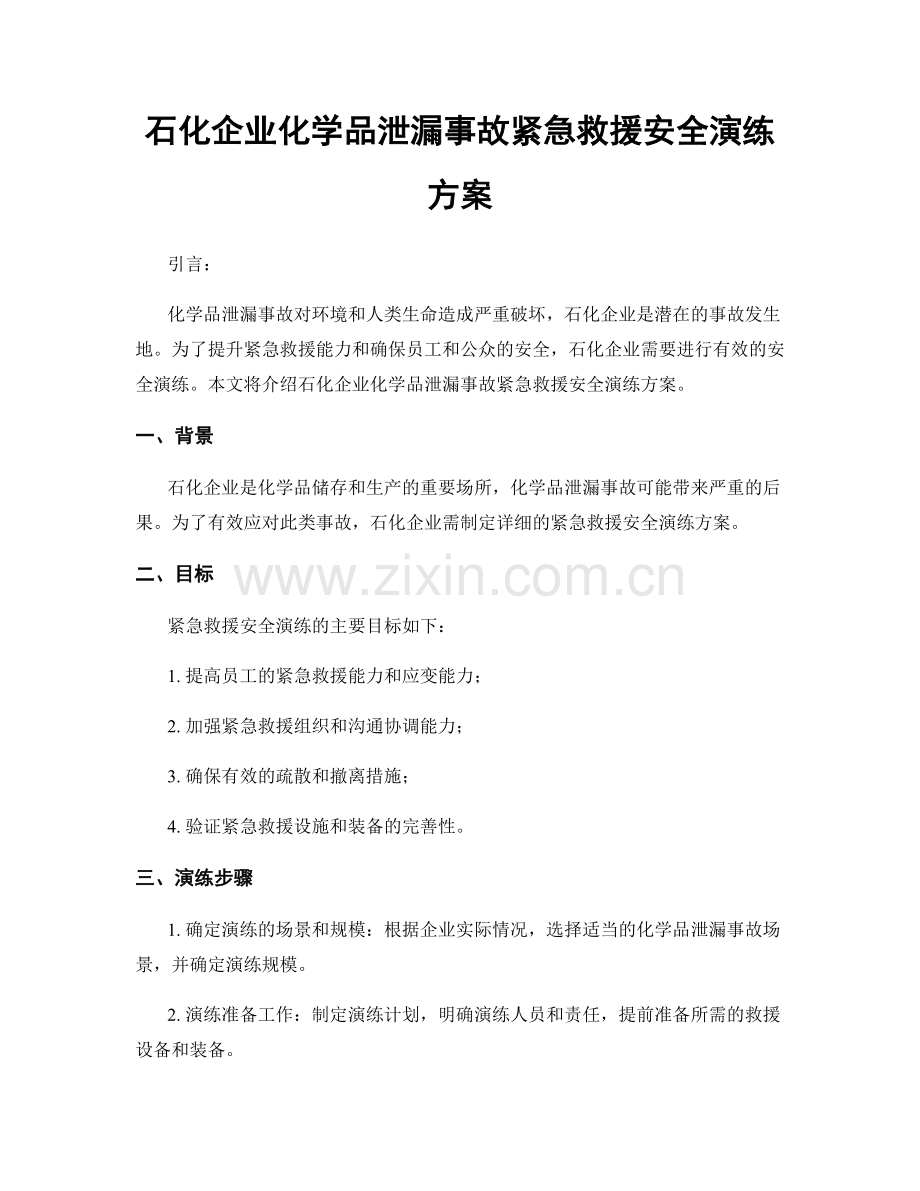 石化企业化学品泄漏事故紧急救援安全演练方案

引言：

化学品泄漏事故对环境和人类生命造成严重破坏，石化企业是潜在的事故发生地。为了提升紧急救援能力和确保员工和公众的安全，石化企业需要进行有效的安全演练。本文将介绍石化企业化学品泄漏事故紧急救援安全演练方案。

一、背景

石化企业是化学品储存和生产的重要场所，化学品泄漏事故可能带来严重的后果。为了有效应对此类事故，石化企业需制定详细的紧急救援安全演练方案。

二、目标

紧急救援安全演练的主要目标如下：

1.提高员工的紧急救援能力和应变能力；

2.加强紧急救援组织和沟通协调能力；

3.确保有效的疏散和撤离措施；

4.验证紧急救援设施和装备的完善性。

三、演练步骤

1.确定演练的场景和规模：根据企业实际情况，选择适当的化学品泄漏事故场景，并确定演练规模。

2.演练准备工作：制定演练计划，明确演练人员和责任，提前准备所需的救援设备和装备。

www.zixin.com.cn